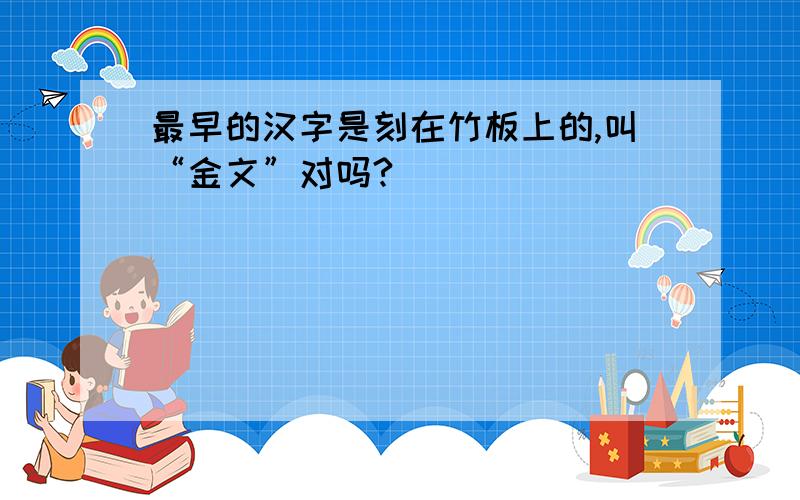 最早的汉字是刻在竹板上的,叫“金文”对吗?